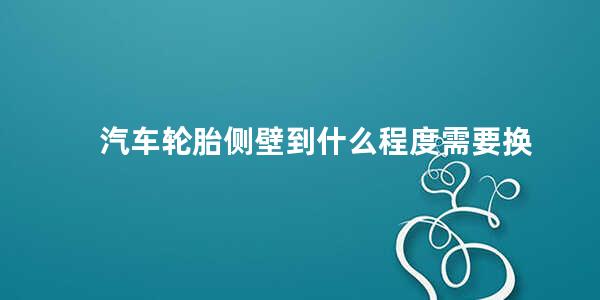 汽车轮胎侧壁到什么程度需要换